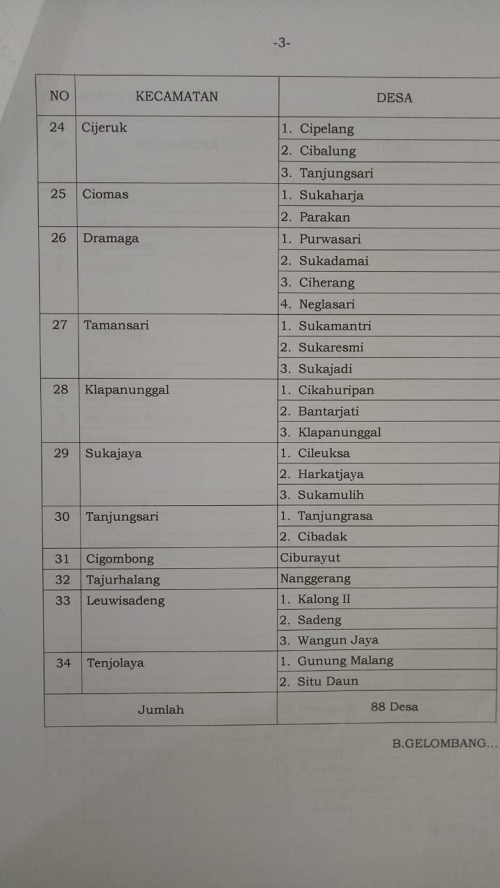 -3-

| NO | KECAMATAN | DESA |
|---|---|---|
| 24 | Cijeruk | 1. Cipelang |
| | | 2. Cibalung |
| | | 3. Tanjungsari |
| 25 | Ciomas | 1. Sukaharja |
| | | 2. Parakan |
| 26 | Dramaga | 1. Purwasari |
| | | 2. Sukadamai |
| | | 3. Ciherang |
| | | 4. Neglasari |
| 27 | Tamansari | 1. Sukamantri |
| | | 2. Sukaresmi |
| | | 3. Sukajadi |
| 28 | Klapanunggal | 1. Cikahuripan |
| | | 2. Bantarjati |
| | | 3. Klapanunggal |
| 29 | Sukajaya | 1. Cileuksa |
| | | 2. Harkatjaya |
| | | 3. Sukamulih |
| 30 | Tanjungsari | 1. Tanjungrasa |
| | | 2. Cibadak |
| 31 | Cigombong | Ciburayut |
| 32 | Tajurhalang | Nanggerang |
| 33 | Leuwisadeng | 1. Kalong II |
| | | 2. Sadeng |
| | | 3. Wangun Jaya |
| 34 | Tenjolaya | 1. Gunung Malang |
| | | 2. Situ Daun |
| | Jumlah | 88 Desa |

B.GELOMBANG...